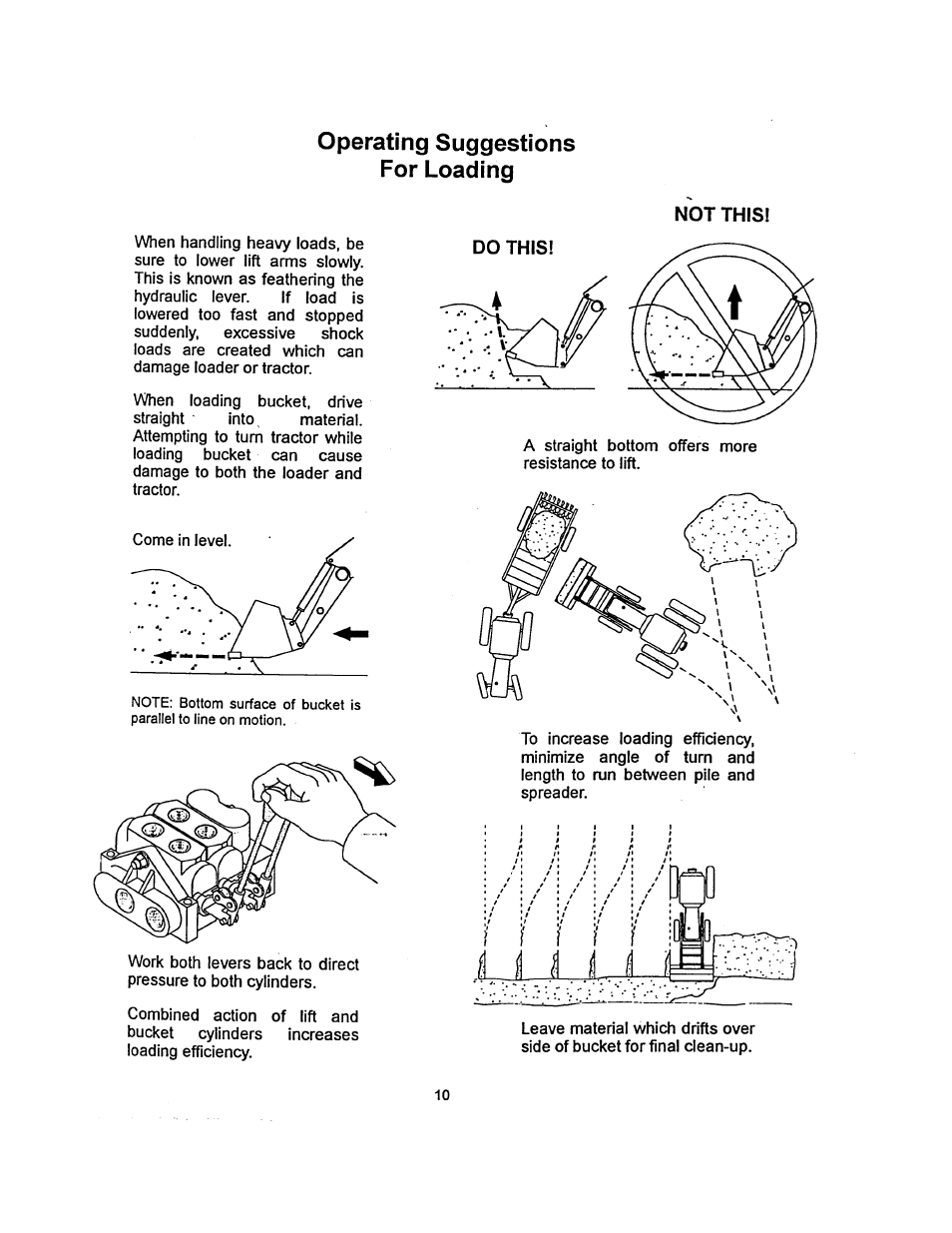 Operating Suggestions
For Loading

When handling heavy loads, be sure to lower lift arms slowly. This is known as feathering the hydraulic lever. If load is lowered too fast and stopped suddenly, excessive shock loads are created which can damage loader or tractor.

When loading bucket, drive straight into material. Attempting to turn tractor while loading bucket can cause damage to both the loader and tractor.

Come in level.

NOTE: Bottom surface of bucket is parallel to line on motion.

Work both levers back to direct pressure to both cylinders.

Combined action of lift and bucket cylinders increases loading efficiency.

DO THIS!

NOT THIS!

A straight bottom offers more resistance to lift.

To increase loading efficiency, minimize angle of turn and length to run between pile and spreader.

Leave material which drifts over side of bucket for final clean-up.

10